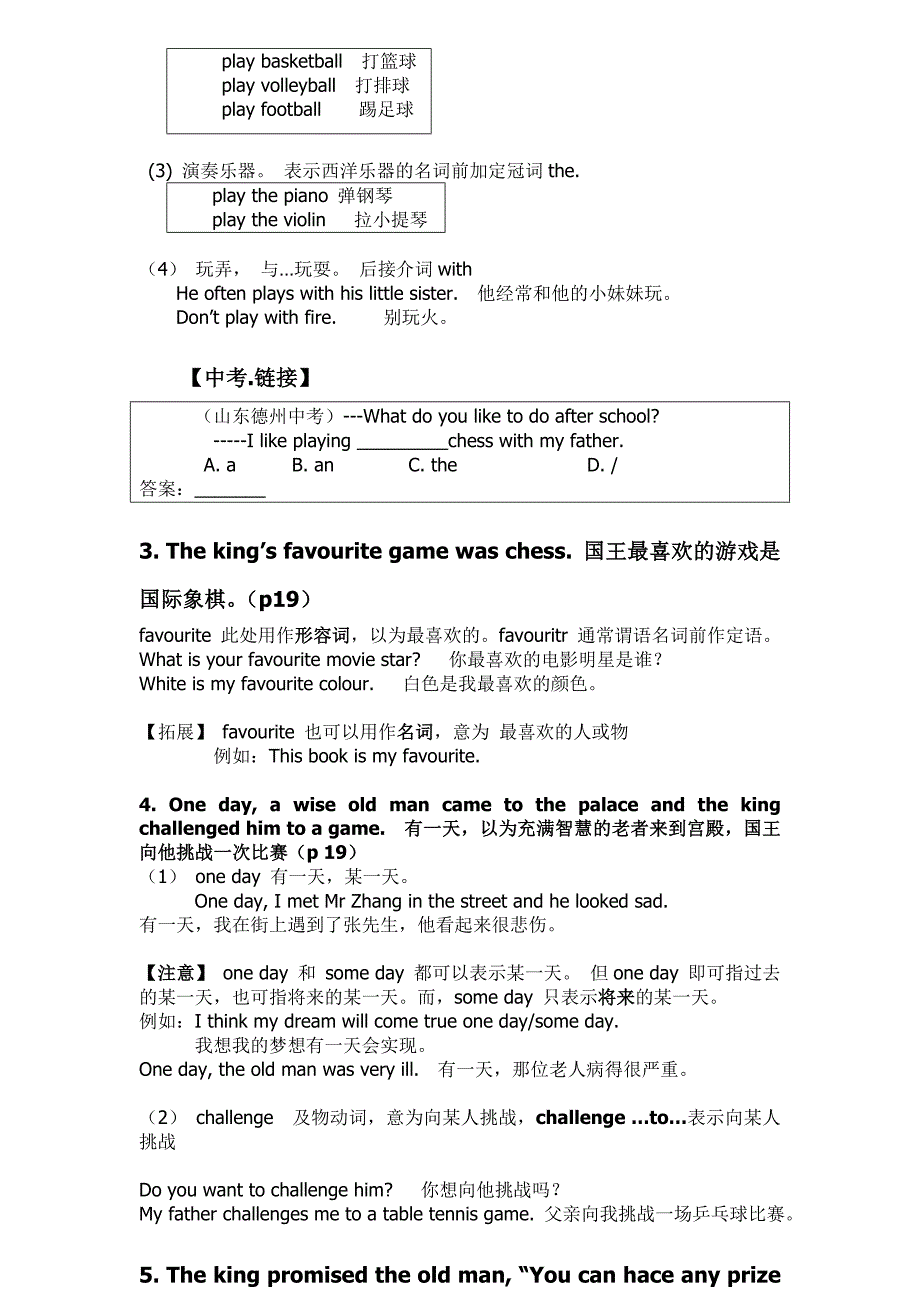 play basketball　打篮球
play volleyball　打排球
play football　踢足球

(3) 演奏乐器。 表示西洋乐器的名词前加定冠词 the.

play the piano 弹钢琴
play the violin　拉小提琴

（4） 玩弄， 与...玩耍。 后接介词 with
He often plays with his little sister.　他经常和他的小妹妹玩。
Don't play with fire.　别玩火。

【中考.链接】

（山东德州中考）---What do you like to do after school?
-----I like playing _________chess with my father.
A. a　B. an　C. the　D. /
答案：_______

3. The king's favourite game was chess. 国王最喜欢的游戏是国际象棋。（p19）

favourite 此处用作形容词，以为最喜欢的。favouritr 通常谓语名词前作定语。
What is your favourite movie star?　你最喜欢的电影明星是谁？
White is my favourite colour.　白色是我最喜欢的颜色。

【拓展】 favourite 也可以用作名词，意为 最喜欢的人或物
例如：This book is my favourite.

4. One day, a wise old man came to the palace and the king challenged him to a game.　有一天，以为充满智慧的老者来到宫殿，国王向他挑战一次比赛（p 19）
（1） one day 有一天，某一天。
One day, I met Mr Zhang in the street and he looked sad.
有一天，我在街上遇到了张先生，他看起来很悲伤。

【注意】 one day 和 some day 都可以表示某一天。 但 one day 即可指过去的某一天，也可指将来的某一天。而，some day 只表示将来的某一天。
例如：I think my dream will come true one day/some day.
我想我的梦想有一天会实现。
One day, the old man was very ill.　有一天，那位老人病得很严重。

（2） challenge　及物动词，意为向某人挑战，challenge ...to...表示向某人挑战

Do you want to challenge him?　你想向他挑战吗？
My father challenges me to a table tennis game. 父亲向我挑战一场乒乓球比赛。

5. The king promised the old man, "You can hace any prize